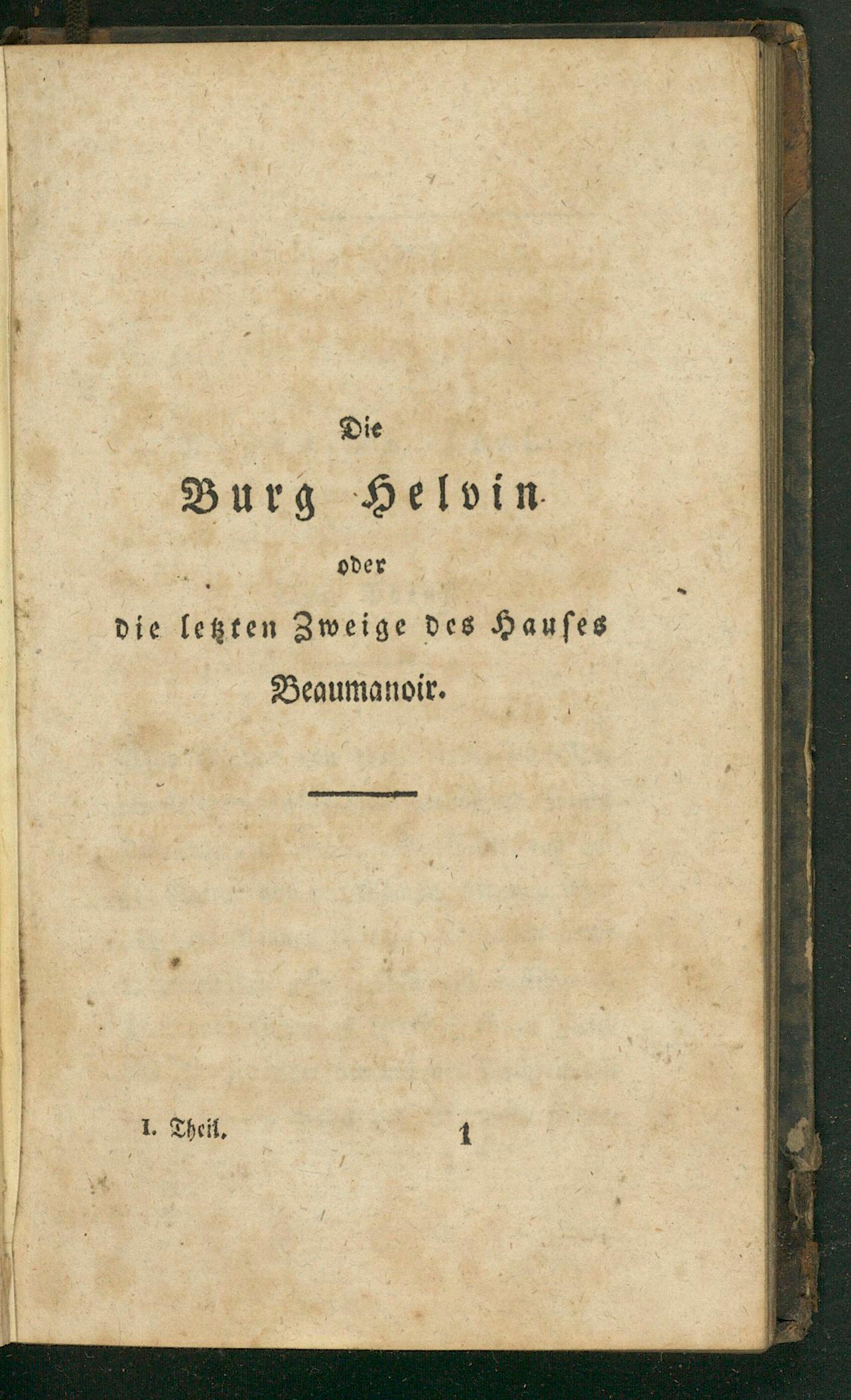 Die
Burg Helvin
oder
die letzten Zweige des Hauses
Beaumanoir.

I. Theil. 1